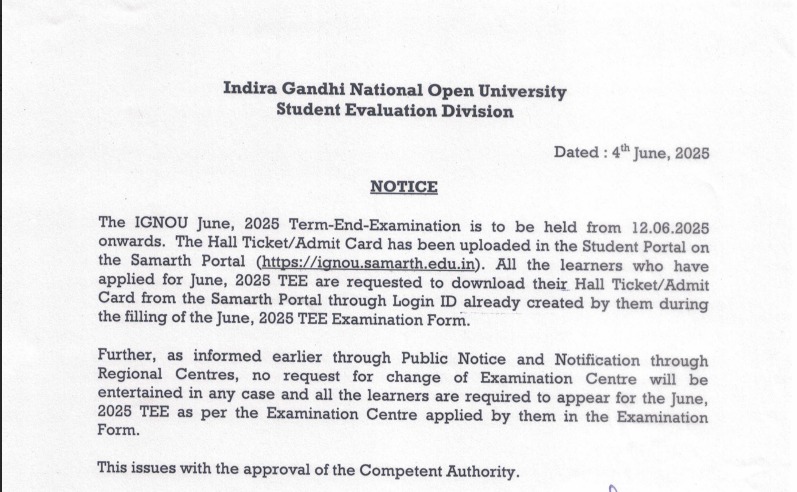 Indira Gandhi National Open University
Student Evaluation Division

Dated : 4$^{th}$ June, 2025

NOTICE

The IGNOU June, 2025 Term-End-Examination is to be held from 12.06.2025 onwards. The Hall Ticket/Admit Card has been uploaded in the Student Portal on the Samarth Portal (https://ignou.samarth.edu.in). All the learners who have applied for June, 2025 TEE are requested to download their Hall Ticket/Admit Card from the Samarth Portal through Login ID already created by them during the filling of the June, 2025 TEE Examination Form.

Further, as informed earlier through Public Notice and Notification through Regional Centres, no request for change of Examination Centre will be entertained in any case and all the learners are required to appear for the June, 2025 TEE as per the Examination Centre applied by them in the Examination Form.

This issues with the approval of the Competent Authority.